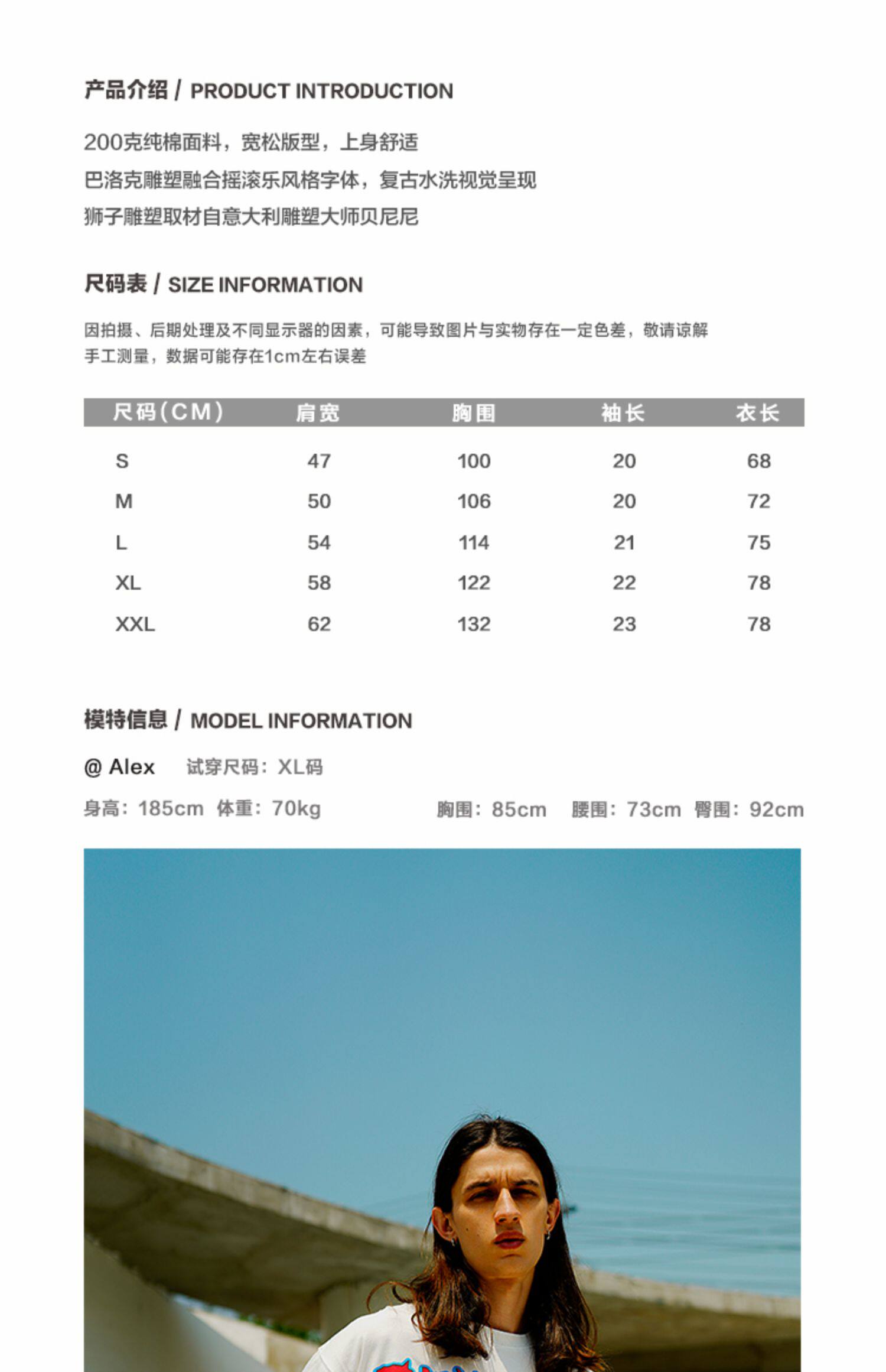 产品介绍 / PRODUCT INTRODUCTION

200克纯棉面料，宽松版型，上身舒适
巴洛克雕塑融合摇滚乐风格字体，复古水洗视觉呈现
狮子雕塑取材自意大利雕塑大师贝尼尼

尺码表 / SIZE INFORMATION

因拍摄、后期处理及不同显示器的因素，可能导致图片与实物存在一定色差，敬请谅解
手工测量，数据可能存在1cm左右误差

| 尺码(CM) | 肩宽 | 胸围 | 袖长 | 衣长 |
|---|---|---|---|---|
| S | 47 | 100 | 20 | 68 |
| M | 50 | 106 | 20 | 72 |
| L | 54 | 114 | 21 | 75 |
| XL | 58 | 122 | 22 | 78 |
| XXL | 62 | 132 | 23 | 78 |

模特信息 / MODEL INFORMATION

@ Alex 试穿尺码：XL码

身高：185cm 体重：70kg 胸围：85cm 腰围：73cm 臀围：92cm